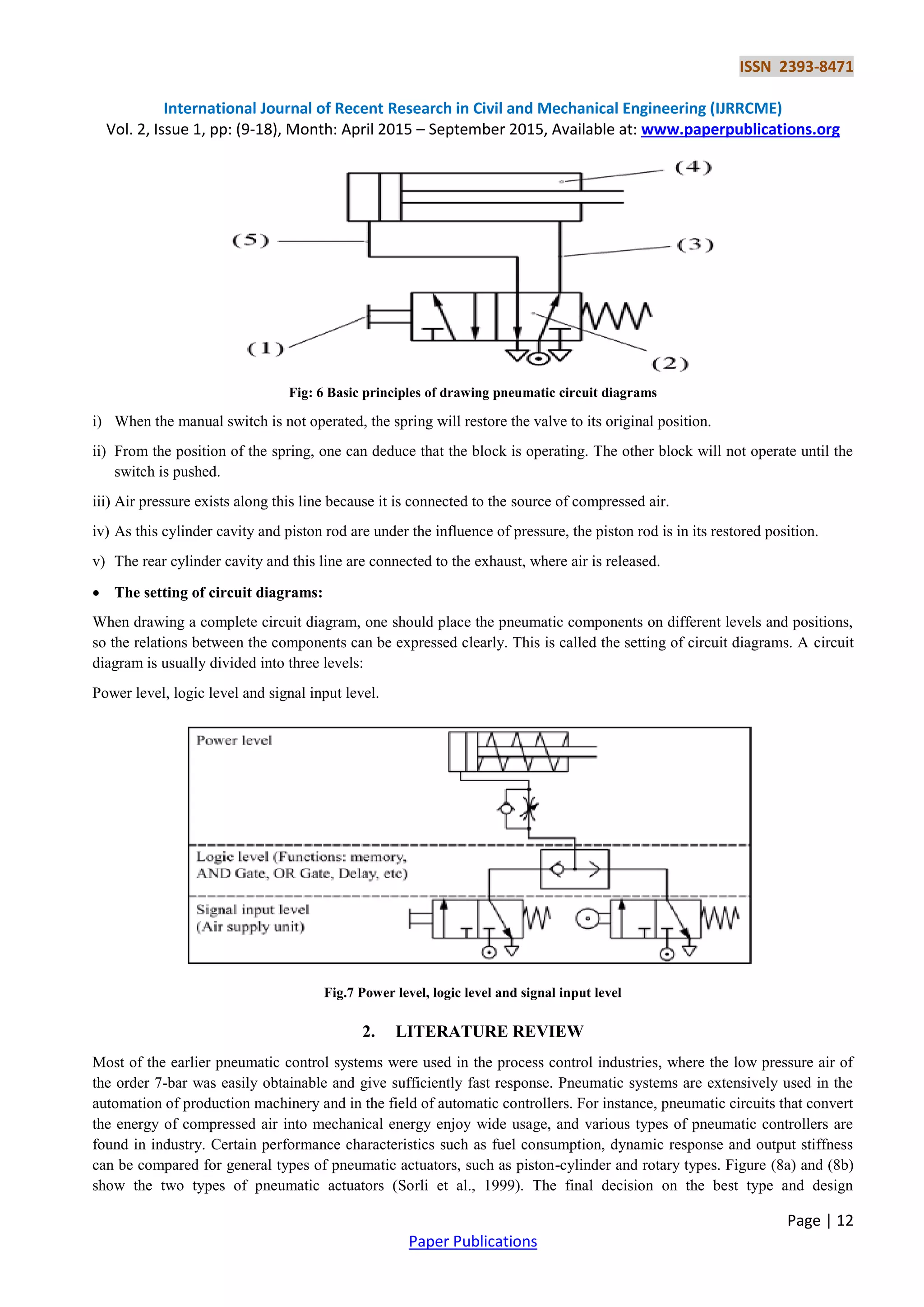 ISSN 2393-8471

International Journal of Recent Research in Civil and Mechanical Engineering (IJRRCME)
Vol. 2, Issue 1, pp: (9-18), Month: April 2015 – September 2015, Available at: www.paperpublications.org

(4)
(5)
(3)
(1)
(2)

Fig: 6 Basic principles of drawing pneumatic circuit diagrams

i) When the manual switch is not operated, the spring will restore the valve to its original position.

ii) From the position of the spring, one can deduce that the block is operating. The other block will not operate until the switch is pushed.

iii) Air pressure exists along this line because it is connected to the source of compressed air.

iv) As this cylinder cavity and piston rod are under the influence of pressure, the piston rod is in its restored position.

v) The rear cylinder cavity and this line are connected to the exhaust, where air is released.

• The setting of circuit diagrams:

When drawing a complete circuit diagram, one should place the pneumatic components on different levels and positions, so the relations between the components can be expressed clearly. This is called the setting of circuit diagrams. A circuit diagram is usually divided into three levels:

Power level, logic level and signal input level.

Power level

Logic level (Functions: memory,
AND Gate, OR Gate, Delay, etc)

Signal input level
(Air supply unit)

Fig.7 Power level, logic level and signal input level

2. LITERATURE REVIEW

Most of the earlier pneumatic control systems were used in the process control industries, where the low pressure air of the order 7-bar was easily obtainable and give sufficiently fast response. Pneumatic systems are extensively used in the automation of production machinery and in the field of automatic controllers. For instance, pneumatic circuits that convert the energy of compressed air into mechanical energy enjoy wide usage, and various types of pneumatic controllers are found in industry. Certain performance characteristics such as fuel consumption, dynamic response and output stiffness can be compared for general types of pneumatic actuators, such as piston-cylinder and rotary types. Figure (8a) and (8b) show the two types of pneumatic actuators (Sorli et al., 1999). The final decision on the best type and design

Page | 12

Paper Publications